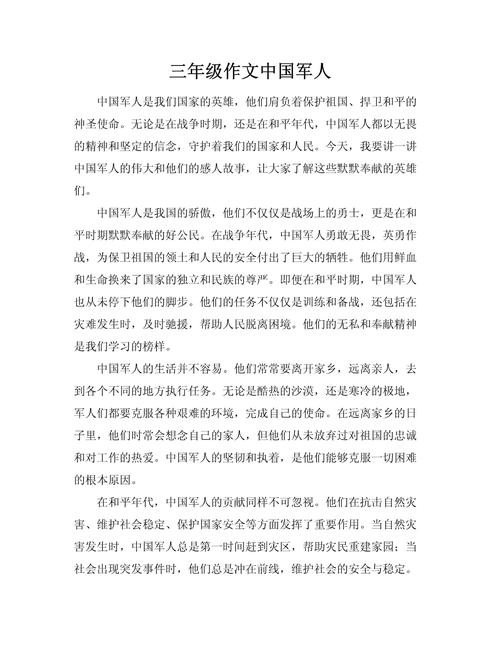 三年级作文中国军人

中国军人是我们国家的英雄，他们肩负着保护祖国、捍卫和平的神圣使命。无论是在战争时期，还是在和平年代，中国军人都以无畏的精神和坚定的信念，守护着我们的国家和人民。今天，我要讲一讲中国军人的伟大和他们的感人故事，让大家了解这些默默奉献的英雄们。

中国军人是我国的骄傲，他们不仅仅是战场上的勇士，更是在和平时期默默奉献的好公民。在战争年代，中国军人勇敢无畏，英勇作战，为保卫祖国的领土和人民的安全付出了巨大的牺牲。他们用鲜血和生命换来了国家的独立和民族的尊严。即便在和平时期，中国军人也从未停下他们的脚步。他们的任务不仅仅是训练和备战，还包括在灾难发生时，及时驰援，帮助人民脱离困境。他们的无私和奉献精神是我们学习的榜样。

中国军人的生活并不容易。他们常常要离开家乡，远离亲人，去到各个不同的地方执行任务。无论是酷热的沙漠，还是寒冷的极地，军人们都要克服各种艰难的环境，完成自己的使命。在远离家乡的日子里，他们时常会想念自己的家人，但他们从未放弃过对祖国的忠诚和对工作的热爱。中国军人的坚韧和执着，是他们能够克服一切困难的根本原因。

在和平年代，中国军人的贡献同样不可忽视。他们在抗击自然灾害、维护社会稳定、保护国家安全等方面发挥了重要作用。当自然灾害发生时，中国军人总是第一时间赶到灾区，帮助灾民重建家园；当社会出现突发事件时，他们总是冲在前线，维护社会的安全与稳定。